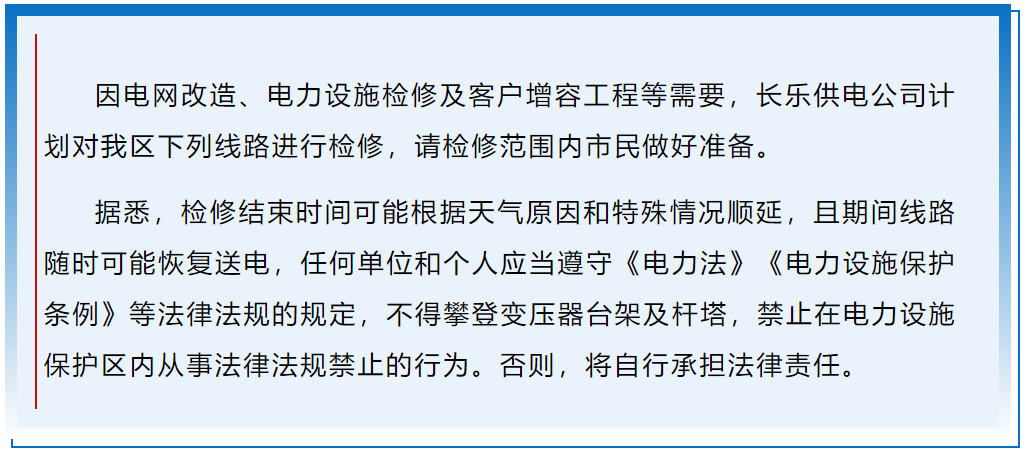 因电网改造、电力设施检修及客户增容工程等需要，长乐供电公司计划对我区下列线路进行检修，请检修范围内市民做好准备。

据悉，检修结束时间可能根据天气原因和特殊情况顺延，且期间线路随时可能恢复送电，任何单位和个人应当遵守《电力法》《电力设施保护条例》等法律法规的规定，不得攀登变压器台架及杆塔，禁止在电力设施保护区内从事法律法规禁止的行为。否则，将自行承担法律责任。